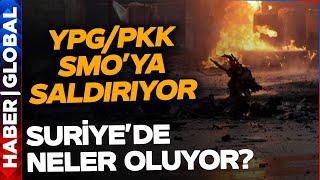 HABER | GLOBAL

YPG/PKK SMO'YA SALDIRIYOR

SURİYE'DE NELER OLUYOR?